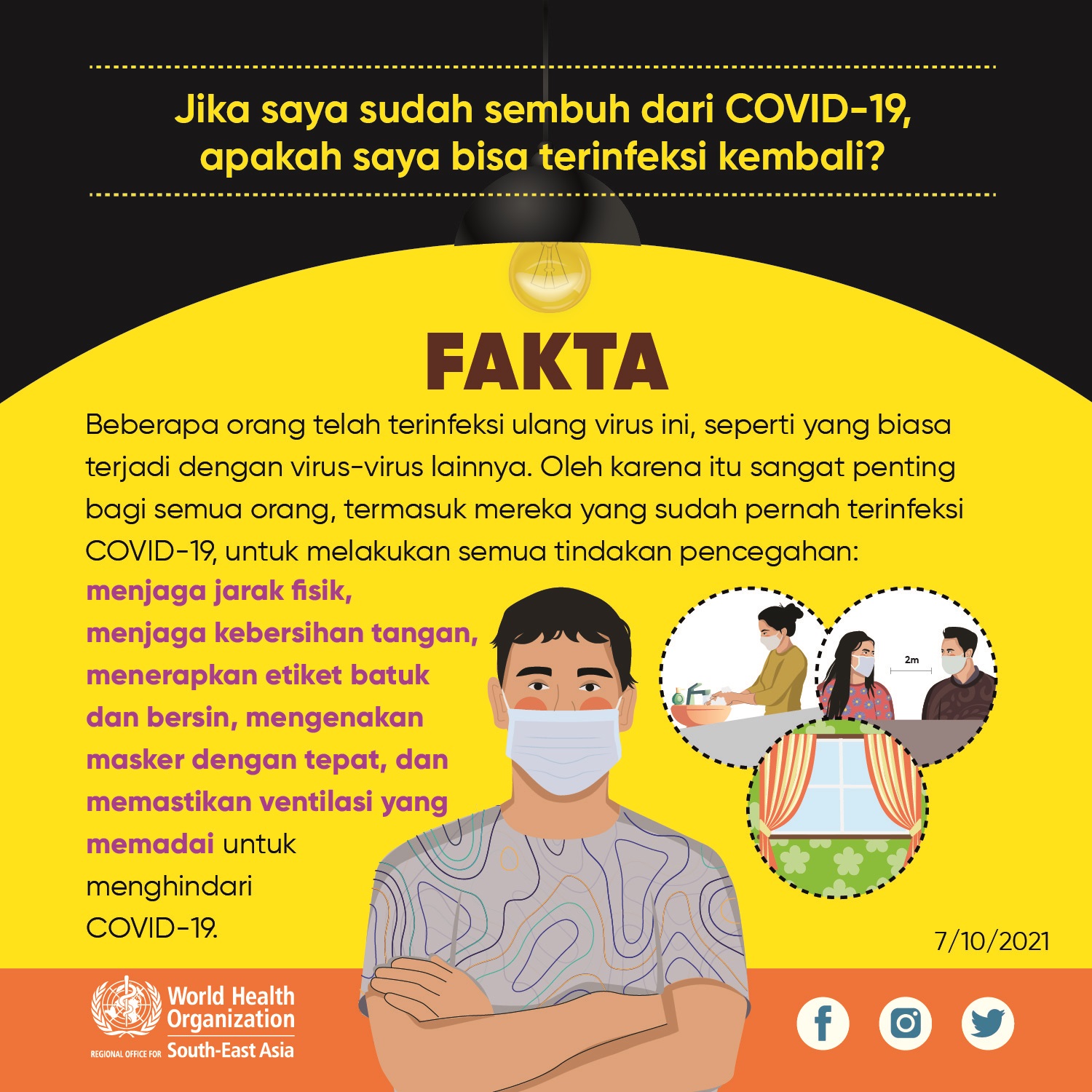 Jika saya sudah sembuh dari COVID-19, apakah saya bisa terinfeksi kembali?

FAKTA

Beberapa orang telah terinfeksi ulang virus ini, seperti yang biasa terjadi dengan virus-virus lainnya. Oleh karena itu sangat penting bagi semua orang, termasuk mereka yang sudah pernah terinfeksi COVID-19, untuk melakukan semua tindakan pencegahan: menjaga jarak fisik, menjaga kebersihan tangan, menerapkan etiket batuk dan bersin, mengenakan masker dengan tepat, dan memastikan ventilasi yang memadai untuk menghindari COVID-19.

2m

7/10/2021

World Health Organization
REGIONAL OFFICE FOR South-East Asia